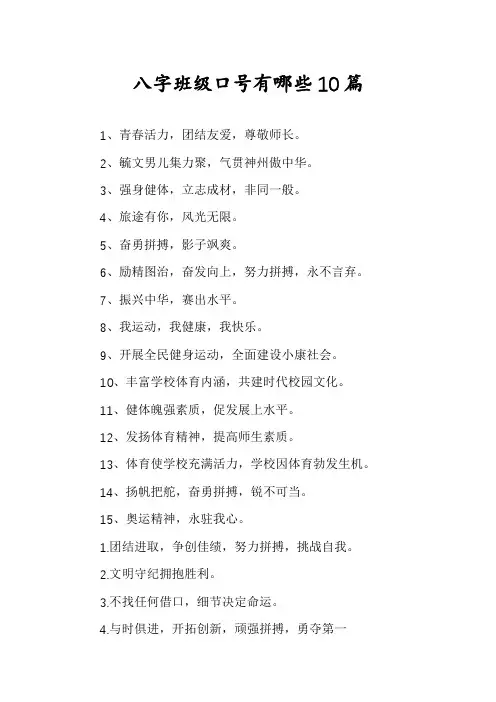 八字班级口号有哪些10篇

1、青春活力，团结友爱，尊敬师长。

2、毓文男儿集力聚，气贯神州傲中华。

3、强身健体，立志成材，非同一般。

4、旅途有你，风光无限。

5、奋勇拼搏，影子飒爽。

6、励精图治，奋发向上，努力拼搏，永不言弃。

7、振兴中华，赛出水平。

8、我运动，我健康，我快乐。

9、开展全民健身运动，全面建设小康社会。

10、丰富学校体育内涵，共建时代校园文化。

11、健体魄强素质，促发展上水平。

12、发扬体育精神，提高师生素质。

13、体育使学校充满活力，学校因体育勃发生机。

14、扬帆把舵，奋勇拼搏，锐不可当。

15、奥运精神，永驻我心。

1.团结进取，争创佳绩，努力拼搏，挑战自我。

2.文明守纪拥抱胜利。

3.不找任何借口，细节决定命运。

4.与时俱进，开拓创新，顽强拼搏，勇夺第一